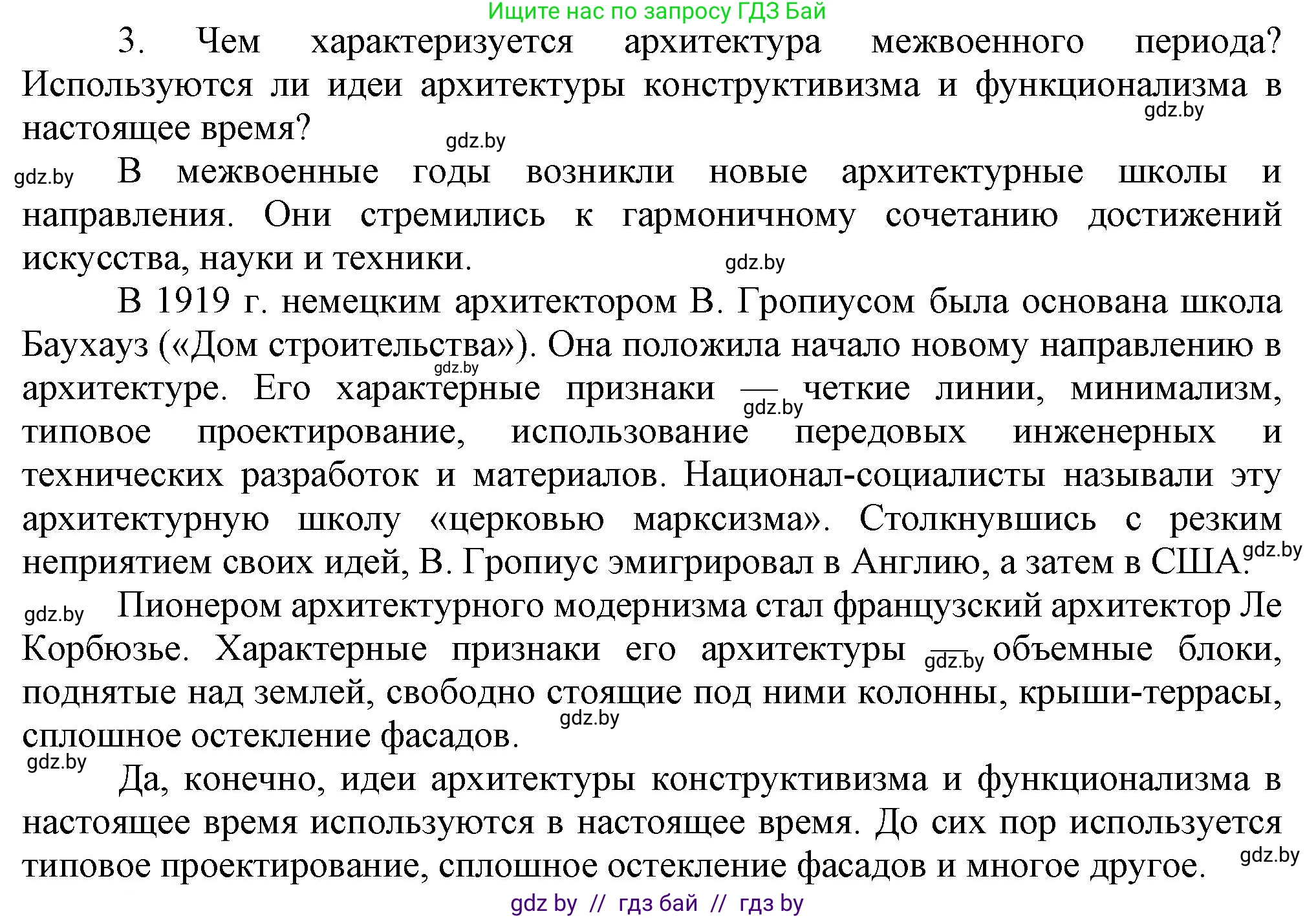 Ищите нас по запросу ГДЗ Бай

3. Чем характеризуется архитектура межвоенного периода? Используются ли идеи архитектуры конструктивизма и функционализма в настоящее время?

gdz.by

gdz.by

gdz.by В межвоенные годы возникли новые архитектурные школы и направления. Они стремились к гармоничному сочетанию достижений искусства, науки и техники. gdz.by

В 1919 г. немецким архитектором В. Гропиусом была основана школа Баухауз («Дом строительства»). Она положила начало новому направлению в архитектуре. Его характерные признаки — четкие линии, минимализм, типовое проектирование, использование передовых инженерных и технических разработок и материалов. Национал-социалисты называли эту архитектурную школу «церковью марксизма». Столкнувшись с резким неприятием своих идей, В. Гропиус эмигрировал в Англию, а затем в США.

gdz.by

gdz.by

gdz.by

gdz.by Пионером архитектурного модернизма стал французский архитектор Ле Корбюзье. Характерные признаки его архитектуры — объемные блоки, поднятые над землей, свободно стоящие под ними колонны, крыши-террасы, сплошное остекление фасадов. gdz.by

gdz.by

gdz.by

Да, конечно, идеи архитектуры конструктивизма и функционализма в настоящее время используются в настоящее время. До сих пор используется типовое проектирование, сплошное остекление фасадов и многое другое. gdz.by

gdz by // гдз бай // гдз by